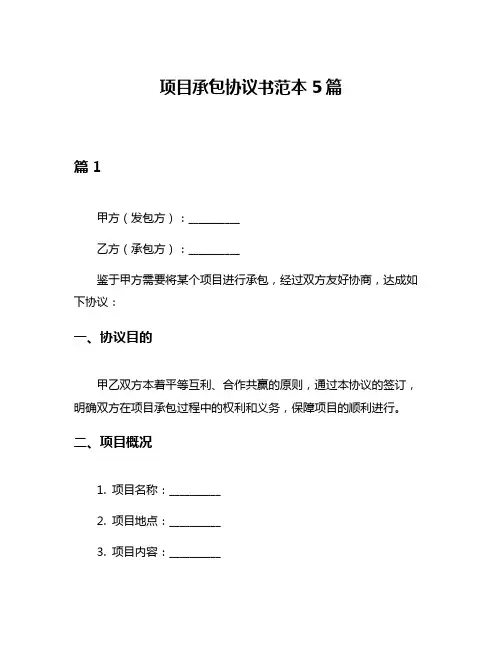 项目承包协议书范本 5 篇

篇 1

甲方（发包方）：__________

乙方（承包方）：__________

鉴于甲方需要将某个项目进行承包，经过双方友好协商，达成如下协议：

一、协议目的

甲乙双方本着平等互利、合作共赢的原则，通过本协议的签订，明确双方在项目承包过程中的权利和义务，保障项目的顺利进行。

二、项目概况

1. 项目名称：__________

2. 项目地点：__________

3. 项目内容：__________